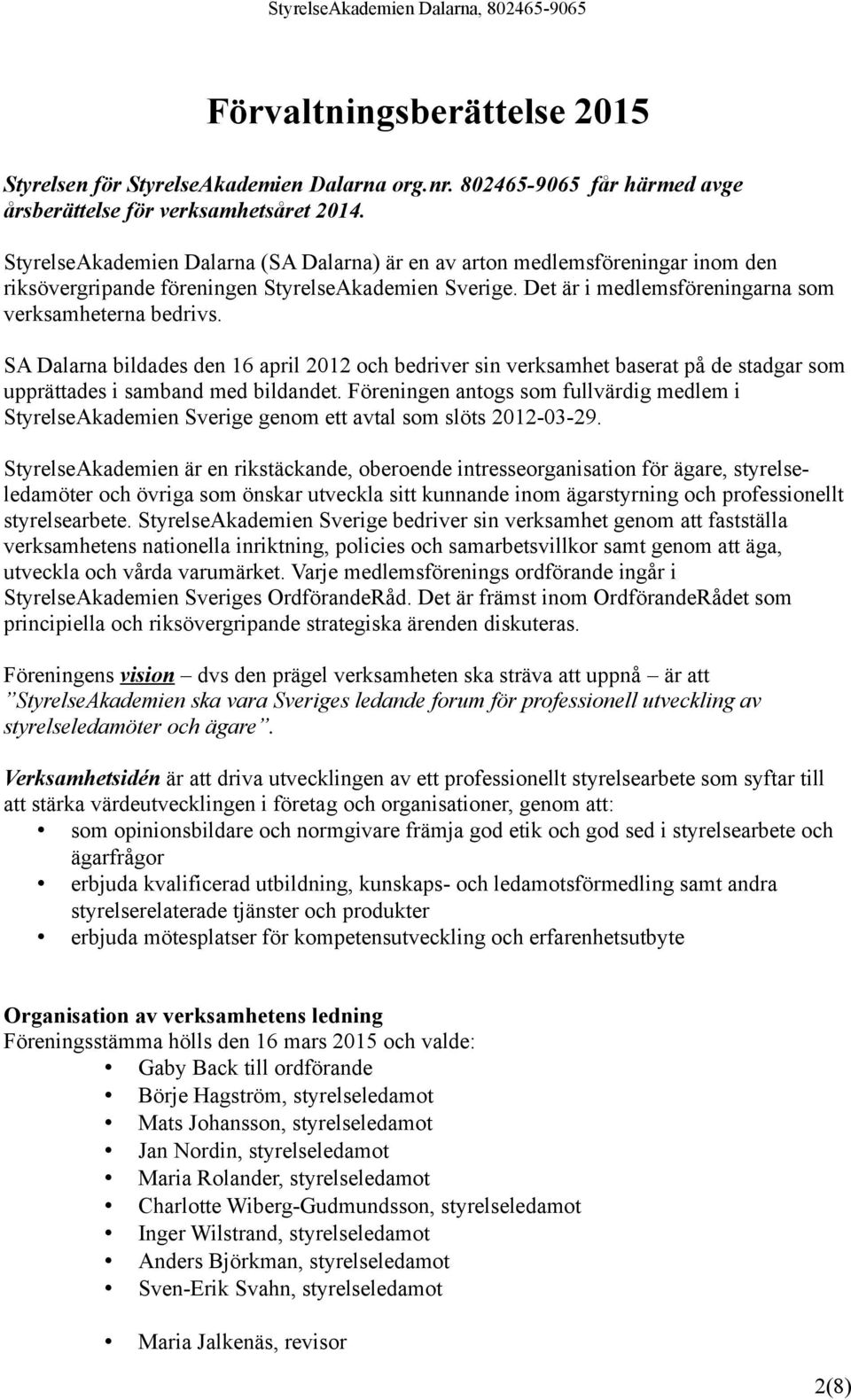 StyrelseAkademien Dalarna, 802465-9065

Förvaltningsberättelse 2015

Styrelsen för StyrelseAkademien Dalarna org.nr. 802465-9065 får härmed avge årsberättelse för verksamhetsåret 2014.

StyrelseAkademien Dalarna (SA Dalarna) är en av arton medlemsföreningar inom den riksövergripande föreningen StyrelseAkademien Sverige. Det är i medlemsföreningarna som verksamheterna bedrivs.

SA Dalarna bildades den 16 april 2012 och bedriver sin verksamhet baserat på de stadgar som upprättades i samband med bildandet. Föreningen antogs som fullvärdig medlem i StyrelseAkademien Sverige genom ett avtal som slöts 2012-03-29.

StyrelseAkademien är en rikstäckande, oberoende intresseorganisation för ägare, styrelseledamöter och övriga som önskar utveckla sitt kunnande inom ägarstyrning och professionellt styrelsearbete. StyrelseAkademien Sverige bedriver sin verksamhet genom att fastställa verksamhetens nationella inriktning, policies och samarbetsvillkor samt genom att äga, utveckla och vårda varumärket. Varje medlemsförenings ordförande ingår i StyrelseAkademien Sveriges OrdförandeRåd. Det är främst inom OrdförandeRådet som principiella och riksövergripande strategiska ärenden diskuteras.

Föreningens vision – dvs den prägel verksamheten ska sträva att uppnå – är att ”StyrelseAkademien ska vara Sveriges ledande forum för professionell utveckling av styrelseledamöter och ägare”.

Verksamhetsidén är att driva utvecklingen av ett professionellt styrelsearbete som syftar till att stärka värdeutvecklingen i företag och organisationer, genom att:
• som opinionsbildare och normgivare främja god etik och god sed i styrelsearbete och ägarfrågor
• erbjuda kvalificerad utbildning, kunskaps- och ledamotsförmedling samt andra styrelserelaterade tjänster och produkter
• erbjuda mötesplatser för kompetensutveckling och erfarenhetsutbyte

Organisation av verksamhetens ledning
Föreningsstämma hölls den 16 mars 2015 och valde:
• Gaby Back till ordförande
• Börje Hagström, styrelseledamot
• Mats Johansson, styrelseledamot
• Jan Nordin, styrelseledamot
• Maria Rolander, styrelseledamot
• Charlotte Wiberg-Gudmundsson, styrelseledamot
• Inger Wilstrand, styrelseledamot
• Anders Björkman, styrelseledamot
• Sven-Erik Svahn, styrelseledamot

• Maria Jalkenäs, revisor

2(8)